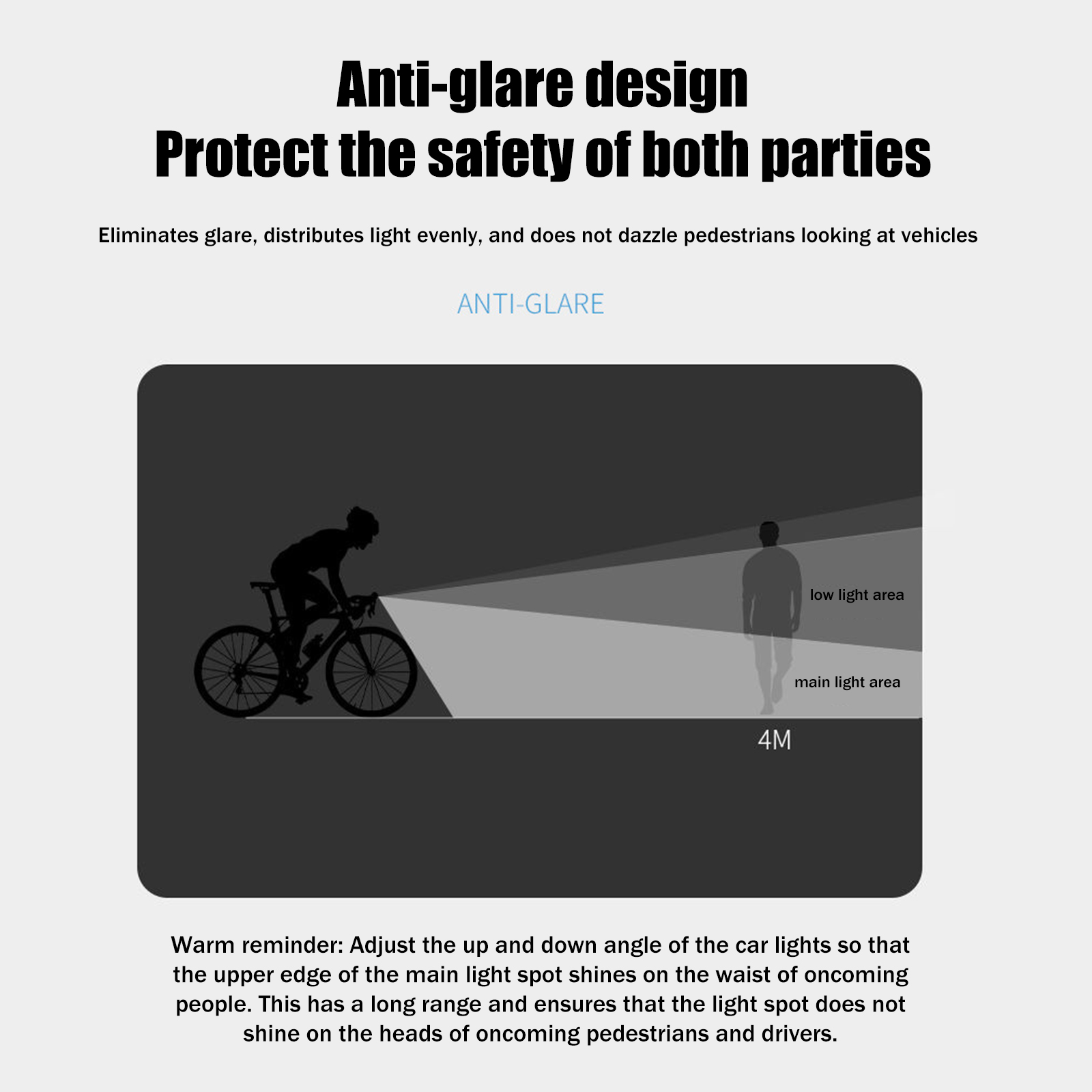 Anti-glare design
Protect the safety of both parties

Eliminates glare, distributes light evenly, and does not dazzle pedestrians looking at vehicles

ANTI-GLARE

low light area

main light area

4M

Warm reminder: Adjust the up and down angle of the car lights so that the upper edge of the main light spot shines on the waist of oncoming people. This has a long range and ensures that the light spot does not shine on the heads of oncoming pedestrians and drivers.